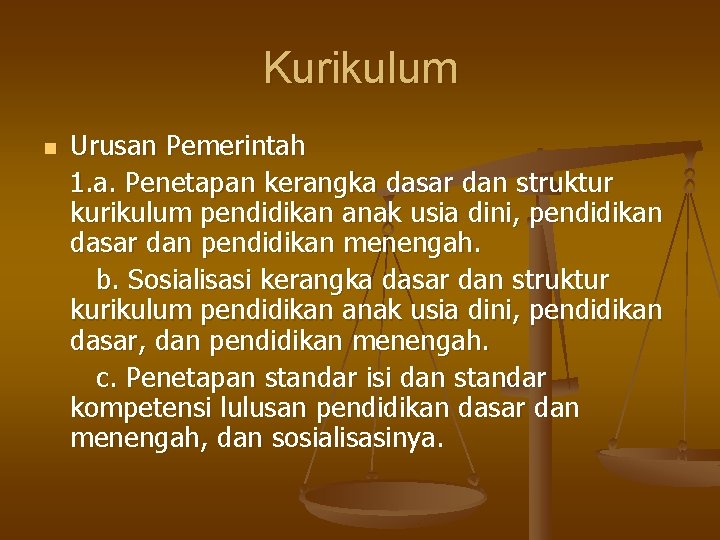 Kurikulum

• Urusan Pemerintah

1.a. Penetapan kerangka dasar dan struktur kurikulum pendidikan anak usia dini, pendidikan dasar dan pendidikan menengah.

b. Sosialisasi kerangka dasar dan struktur kurikulum pendidikan anak usia dini, pendidikan dasar, dan pendidikan menengah.

c. Penetapan standar isi dan standar kompetensi lulusan pendidikan dasar dan menengah, dan sosialisasinya.